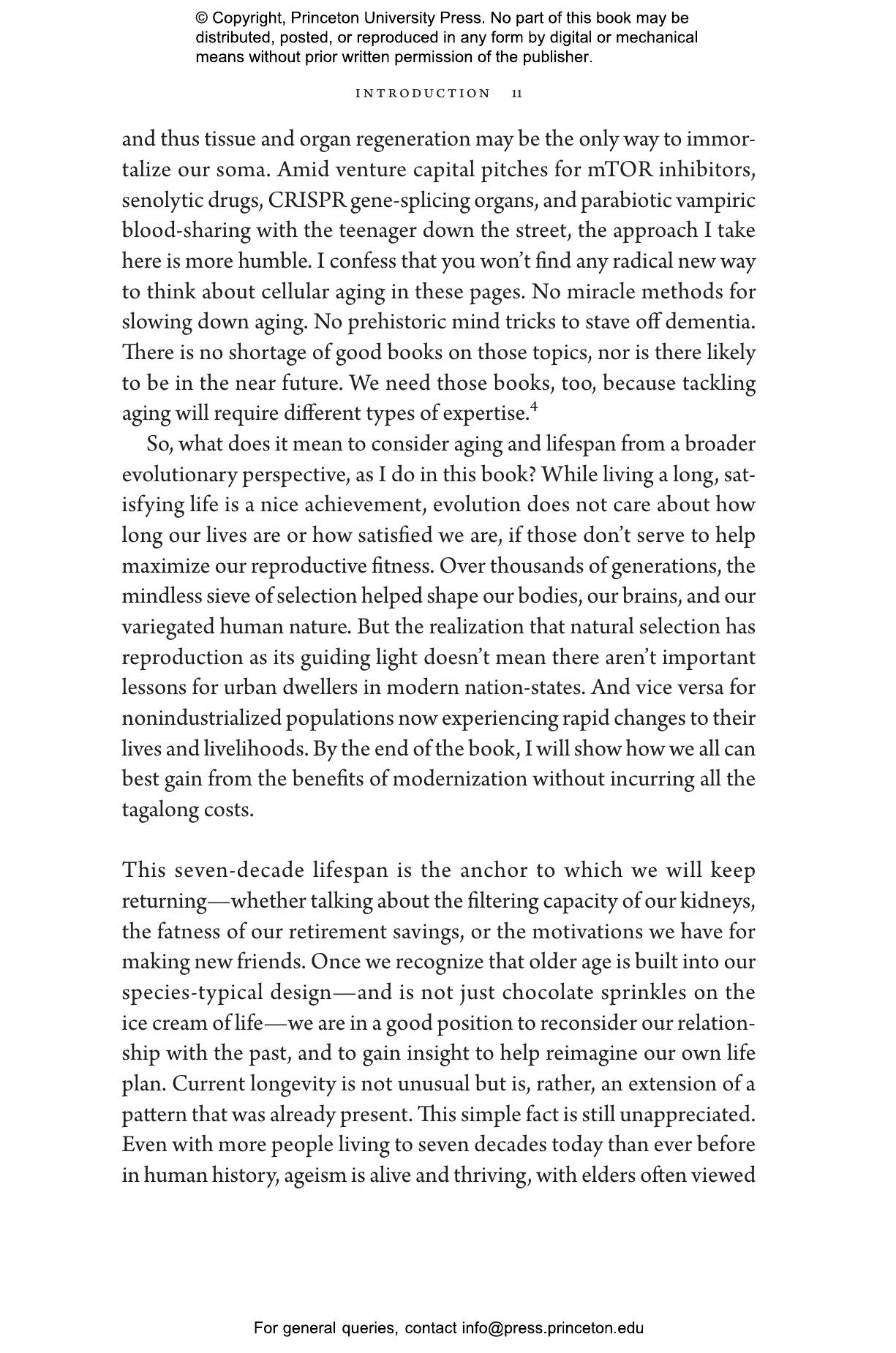 © Copyright, Princeton University Press. No part of this book may be distributed, posted, or reproduced in any form by digital or mechanical means without prior written permission of the publisher.

INTRODUCTION 11

and thus tissue and organ regeneration may be the only way to immortalize our soma. Amid venture capital pitches for mTOR inhibitors, senolytic drugs, CRISPR gene-splicing organs, and parabiotic vampiric blood-sharing with the teenager down the street, the approach I take here is more humble. I confess that you won't find any radical new way to think about cellular aging in these pages. No miracle methods for slowing down aging. No prehistoric mind tricks to stave off dementia. There is no shortage of good books on those topics, nor is there likely to be in the near future. We need those books, too, because tackling aging will require different types of expertise.$^4$

So, what does it mean to consider aging and lifespan from a broader evolutionary perspective, as I do in this book? While living a long, satisfying life is a nice achievement, evolution does not care about how long our lives are or how satisfied we are, if those don't serve to help maximize our reproductive fitness. Over thousands of generations, the mindless sieve of selection helped shape our bodies, our brains, and our variegated human nature. But the realization that natural selection has reproduction as its guiding light doesn't mean there aren't important lessons for urban dwellers in modern nation-states. And vice versa for nonindustrialized populations now experiencing rapid changes to their lives and livelihoods. By the end of the book, I will show how we all can best gain from the benefits of modernization without incurring all the tagalong costs.

This seven-decade lifespan is the anchor to which we will keep returning—whether talking about the filtering capacity of our kidneys, the fatness of our retirement savings, or the motivations we have for making new friends. Once we recognize that older age is built into our species-typical design—and is not just chocolate sprinkles on the ice cream of life—we are in a good position to reconsider our relationship with the past, and to gain insight to help reimagine our own life plan. Current longevity is not unusual but is, rather, an extension of a pattern that was already present. This simple fact is still unappreciated. Even with more people living to seven decades today than ever before in human history, ageism is alive and thriving, with elders often viewed

For general queries, contact info@press.princeton.edu